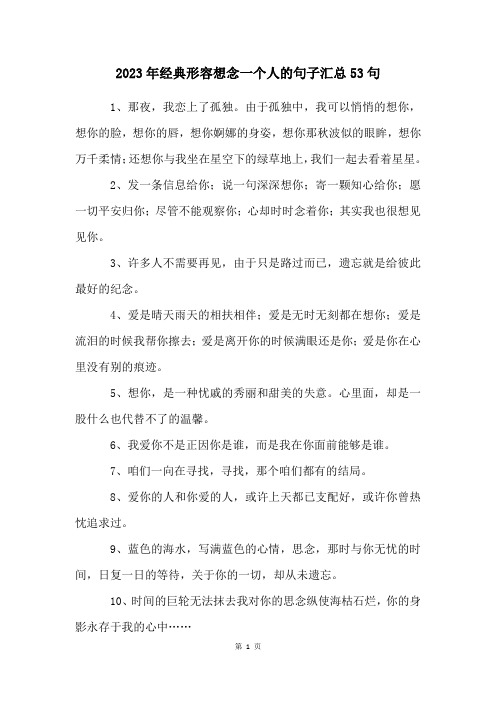 2023年经典形容想念一个人的句子汇总53句

1、那夜，我恋上了孤独。由于孤独中，我可以悄悄的想你，想你的脸，想你的唇，想你婀娜的身姿，想你那秋波似的眼眸，想你万千柔情;还想你与我坐在星空下的绿草地上，我们一起去看着星星。

2、发一条信息给你；说一句深深想你；寄一颗知心给你；愿一切平安归你；尽管不能观察你；心却时时念着你；其实我也很想见见你。

3、许多人不需要再见，由于只是路过而已，遗忘就是给彼此最好的纪念。

4、爱是晴天雨天的相扶相伴；爱是无时无刻都在想你；爱是流泪的时候我帮你擦去；爱是离开你的时候满眼还是你；爱是你在心里没有别的痕迹。

5、想你，是一种忧戚的秀丽和甜美的失意。心里面，却是一股什么也代替不了的温馨。

6、我爱你不是正因你是谁，而是我在你面前能够是谁。

7、咱们一向在寻找，寻找，那个咱们都有的结局。

8、爱你的人和你爱的人，或许上天都已支配好，或许你曾热忱追求过。

9、蓝色的海水，写满蓝色的心情，思念，那时与你无忧的时间，日复一日的等待，关于你的一切，却从未遗忘。

10、时间的巨轮无法抹去我对你的思念纵使海枯石烂，你的身影永存于我的心中……

第 1 页